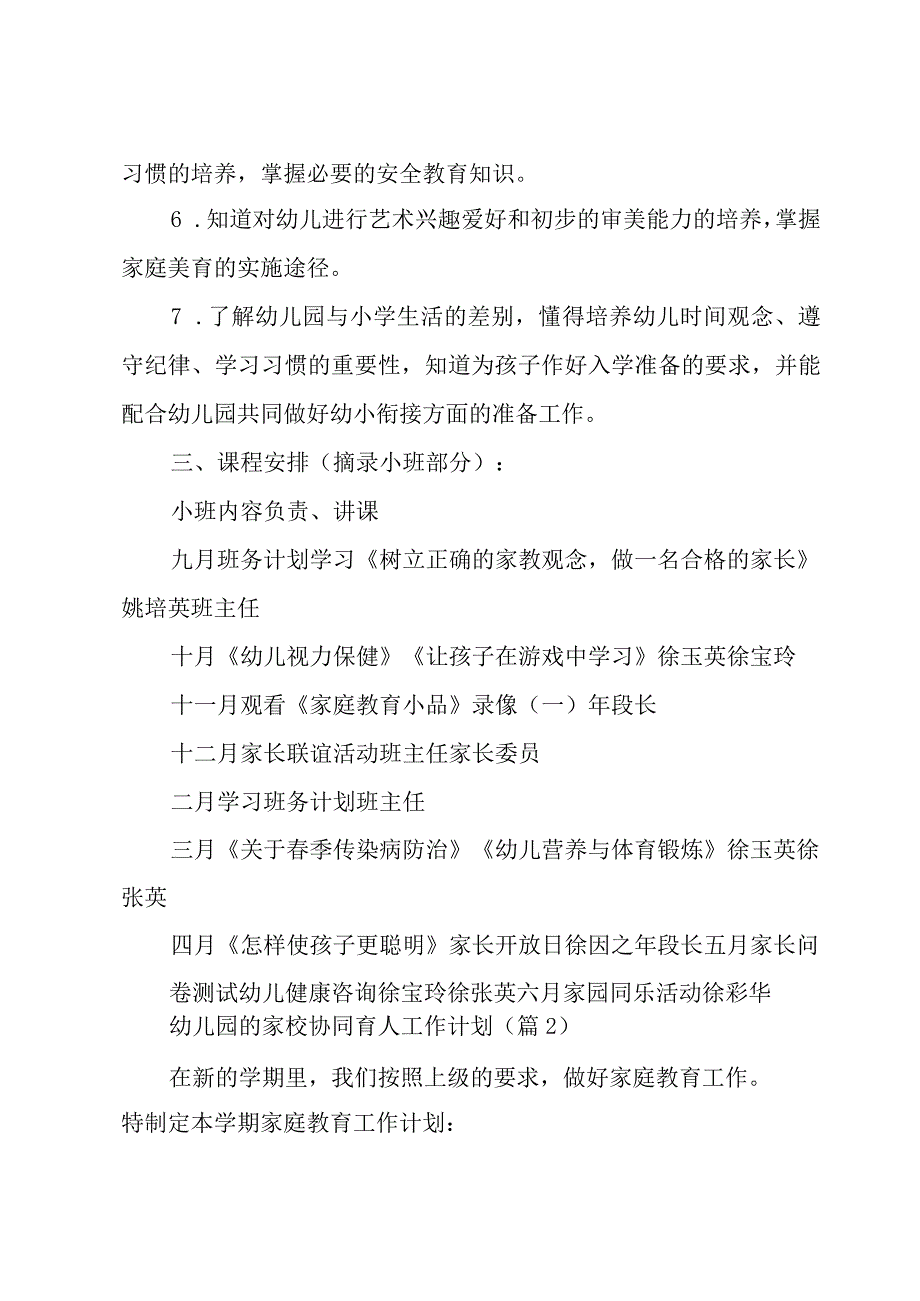 习惯的培养，掌握必要的安全教育知识。

6．知道对幼儿进行艺术兴趣爱好和初步的审美能力的培养，掌握家庭美育的实施途径。

7．了解幼儿园与小学生活的差别，懂得培养幼儿时间观念、遵守纪律、学习习惯的重要性，知道为孩子作好入学准备的要求，并能配合幼儿园共同做好幼小衔接方面的准备工作。

三、课程安排（摘录小班部分）：

小班内容负责、讲课

九月班务计划学习《树立正确的家教观念，做一名合格的家长》姚培英班主任

十月《幼儿视力保健》《让孩子在游戏中学习》徐玉英徐宝玲

十一月观看《家庭教育小品》录像（一）年段长

十二月家长联谊活动班主任家长委员

二月学习班务计划班主任

三月《关于春季传染病防治》《幼儿营养与体育锻炼》徐玉英徐张英

四月《怎样使孩子更聪明》家长开放日徐因之年段长五月家长问卷测试幼儿健康咨询徐宝玲徐张英六月家园同乐活动徐彩华

幼儿园的家校协同育人工作计划（篇2）

在新的学期里，我们按照上级的要求，做好家庭教育工作。特制定本学期家庭教育工作计划：